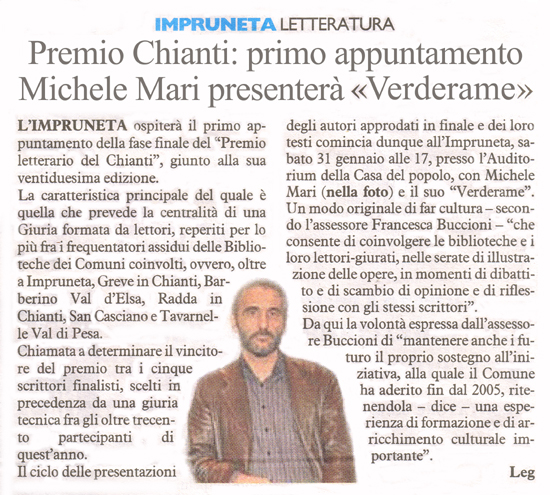 IMPRUNETA LETTERATURA

Premio Chianti: primo appuntamento Michele Mari presenterà «Verderame»

L'IMPRUNETA ospiterà il primo appuntamento della fase finale del "Premio letterario del Chianti", giunto alla sua ventiduesima edizione.
La caratteristica principale del quale è quella che prevede la centralità di una Giuria formata da lettori, reperiti per lo più fra i frequentatori assidui delle Biblioteche dei Comuni coinvolti, ovvero, oltre a Impruneta, Greve in Chianti, Barberino Val d'Elsa, Radda in Chianti, San Casciano e Tavarnelle Val di Pesa.
Chiamata a determinare il vincitore del premio tra i cinque scrittori finalisti, scelti in precedenza da una giuria tecnica fra gli oltre trecento partecipanti di quest'anno.
Il ciclo delle presentazioni degli autori approdati in finale e dei loro testi comincia dunque all'Impruneta, sabato 31 gennaio alle 17, presso l'Auditorium della Casa del popolo, con Michele Mari (nella foto) e il suo "Verderame".
Un modo originale di far cultura – secondo l'assessore Francesca Buccioni – "che consente di coinvolgere le biblioteche e i loro lettori-giurati, nelle serate di illustrazione delle opere, in momenti di dibattito e di scambio di opinione e di riflessione con gli stessi scrittori".
Da qui la volontà espressa dall'assessore Buccioni di "mantenere anche i futuro il proprio sostegno all'iniziativa, alla quale il Comune ha aderito fin dal 2005, ritenendola – dice – una esperienza di formazione e di arricchimento culturale importante".

Leg